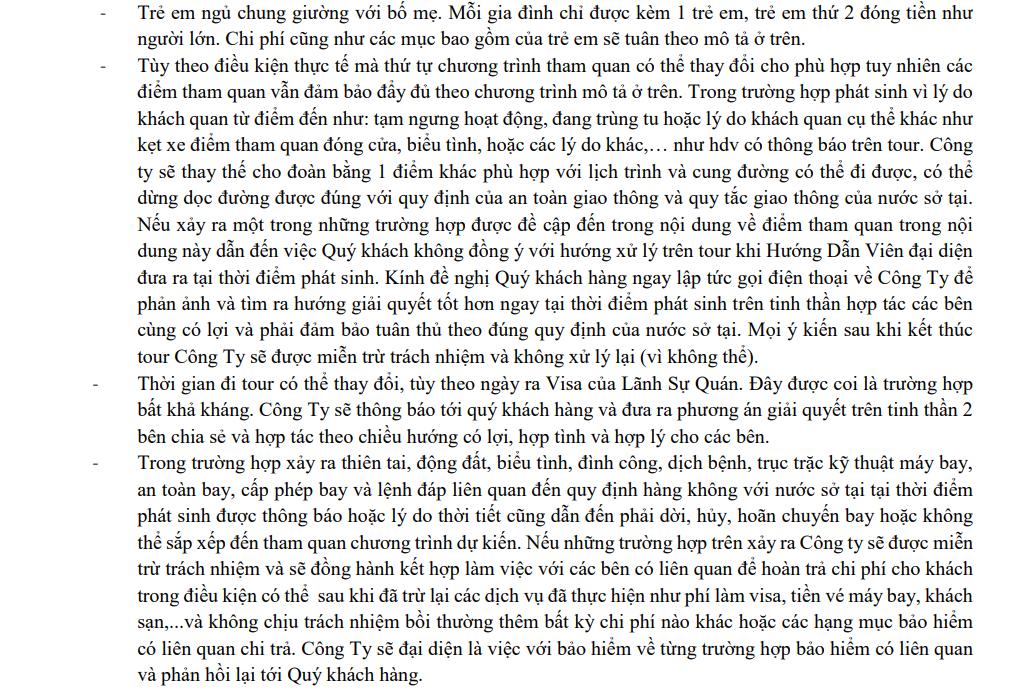 - Trẻ em ngủ chung giường với bố mẹ. Mỗi gia đình chỉ được kèm 1 trẻ em, trẻ em thứ 2 đóng tiền như người lớn. Chi phí cũng như các mục bao gồm của trẻ em sẽ tuân theo mô tả ở trên.

- Tùy theo điều kiện thực tế mà thứ tự chương trình tham quan có thể thay đổi cho phù hợp tuy nhiên các điểm tham quan vẫn đảm bảo đầy đủ theo chương trình mô tả ở trên. Trong trường hợp phát sinh vì lý do khách quan từ điểm đến như: tạm ngưng hoạt động, đang trùng tu hoặc lý do khách quan cụ thể khác như kẹt xe điểm tham quan đóng cửa, biểu tình, hoặc các lý do khác,… như hdv có thông báo trên tour. Công ty sẽ thay thế cho đoàn bằng 1 điểm khác phù hợp với lịch trình và cung đường có thể đi được, có thể dừng dọc đường được đúng với quy định của an toàn giao thông và quy tắc giao thông của nước sở tại. Nếu xảy ra một trong những trường hợp được đề cập đến trong nội dung về điểm tham quan trong nội dung này dẫn đến việc Quý khách không đồng ý với hướng xử lý trên tour khi Hướng Dẫn Viên đại diện đưa ra tại thời điểm phát sinh. Kính đề nghị Quý khách hàng ngay lập tức gọi điện thoại về Công Ty để phản ảnh và tìm ra hướng giải quyết tốt hơn ngay tại thời điểm phát sinh trên tinh thần hợp tác các bên cùng có lợi và phải đảm bảo tuân thủ theo đúng quy định của nước sở tại. Mọi ý kiến sau khi kết thúc tour Công Ty sẽ được miễn trừ trách nhiệm và không xử lý lại (vì không thể).

- Thời gian đi tour có thể thay đổi, tùy theo ngày ra Visa của Lãnh Sự Quán. Đây được coi là trường hợp bất khả kháng. Công Ty sẽ thông báo tới quý khách hàng và đưa ra phương án giải quyết trên tinh thần 2 bên chia sẻ và hợp tác theo chiều hướng có lợi, hợp tình và hợp lý cho các bên.

- Trong trường hợp xảy ra thiên tai, động đất, biểu tình, đình công, dịch bệnh, trục trặc kỹ thuật máy bay, an toàn bay, cấp phép bay và lệnh đáp liên quan đến quy định hàng không với nước sở tại tại thời điểm phát sinh được thông báo hoặc lý do thời tiết cũng dẫn đến phải dời, hủy, hoãn chuyến bay hoặc không thể sắp xếp đến tham quan chương trình dự kiến. Nếu những trường hợp trên xảy ra Công ty sẽ được miễn trừ trách nhiệm và sẽ đồng hành kết hợp làm việc với các bên có liên quan để hoàn trả chi phí cho khách trong điều kiện có thể sau khi đã trừ lại các dịch vụ đã thực hiện như phí làm visa, tiền vé máy bay, khách sạn,...và không chịu trách nhiệm bồi thường thêm bất kỳ chi phí nào khác hoặc các hạng mục bảo hiểm có liên quan chi trả. Công Ty sẽ đại diện là việc với bảo hiểm về từng trường hợp bảo hiểm có liên quan và phản hồi lại tới Quý khách hàng.